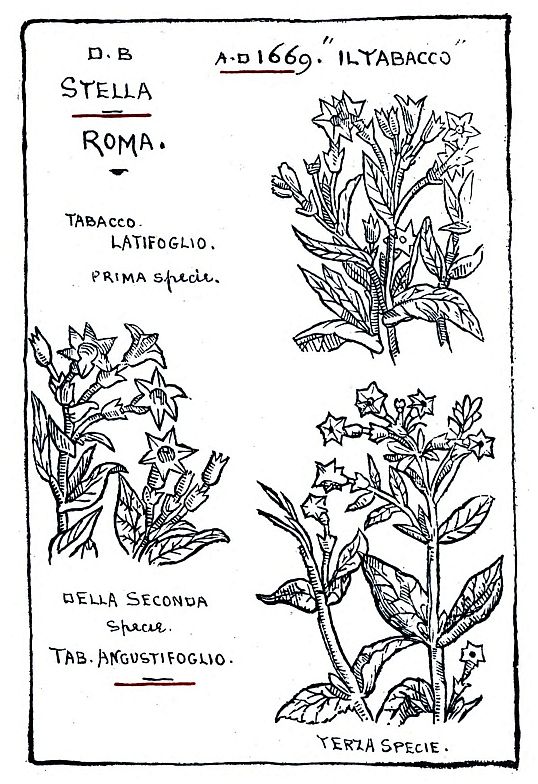 D. B
STELLA
ROMA.

A.D 1669. "IL TABACCO"

TABACCO.
LATIFOGLIO.
PRIMA Specie.

DELLA SECONDA
Specie.
TAB. ANGUSTIFOGLIO.

TERZA SPECIE.